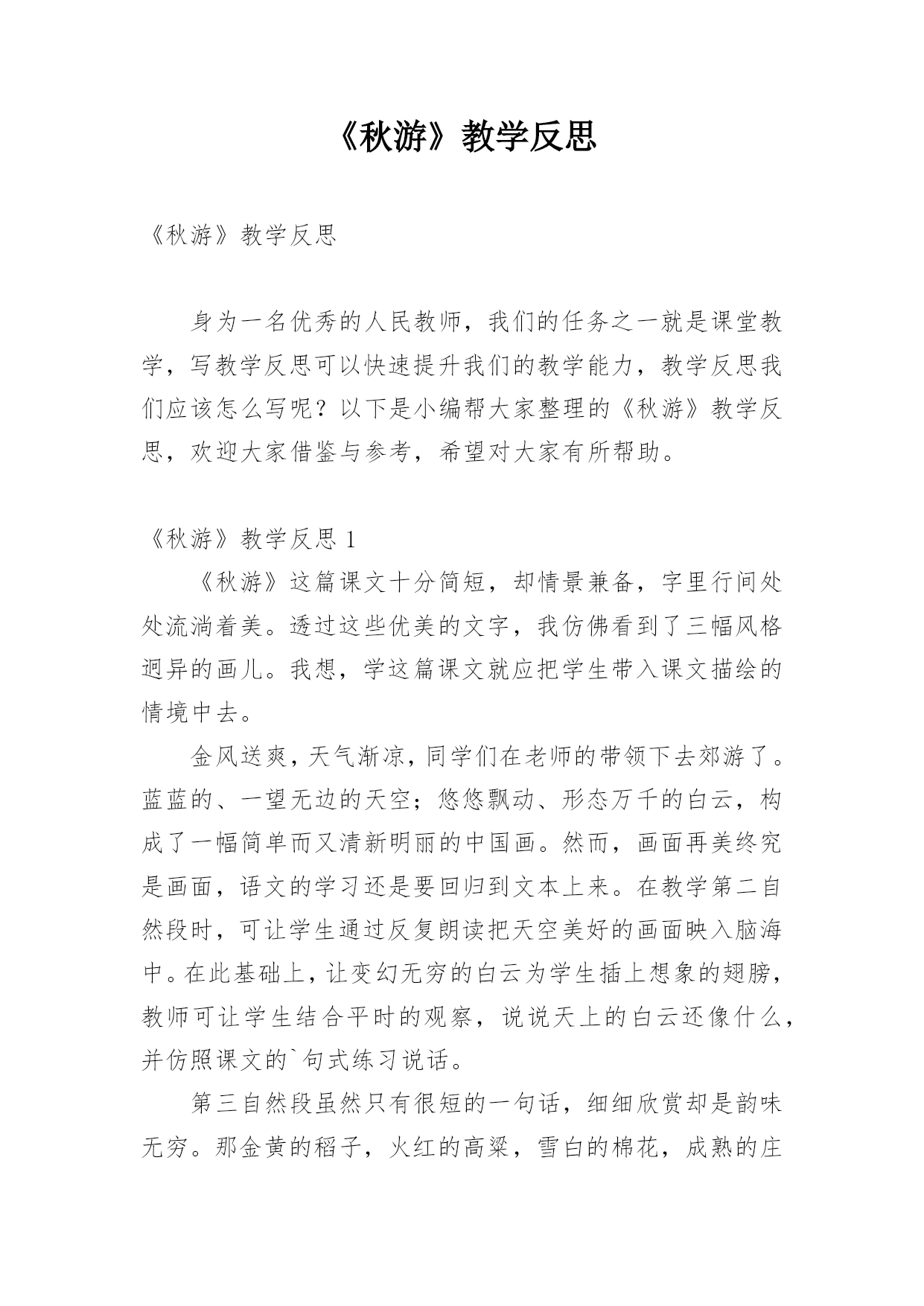 《秋游》教学反思

《秋游》教学反思

身为一名优秀的人民教师，我们的任务之一就是课堂教学，写教学反思可以快速提升我们的教学能力，教学反思我们应该怎么写呢？以下是小编帮大家整理的《秋游》教学反思，欢迎大家借鉴与参考，希望对大家有所帮助。

《秋游》教学反思 1

《秋游》这篇课文十分简短，却情景兼备，字里行间处处流淌着美。透过这些优美的文字，我仿佛看到了三幅风格迥异的画儿。我想，学这篇课文就应把学生带入课文描绘的情境中去。

金风送爽，天气渐凉，同学们在老师的带领下去郊游了。蓝蓝的、一望无边的天空；悠悠飘动、形态万千的白云，构成了一幅简单而又清新明丽的中国画。然而，画面再美终究是画面，语文的学习还是要回归到文本上来。在教学第二自然段时，可让学生通过反复朗读把天空美好的画面映入脑海中。在此基础上，让变幻无穷的白云为学生插上想象的翅膀，教师可让学生结合平时的观察，说说天上的白云还像什么，并仿照课文的`句式练习说话。

第三自然段虽然只有很短的一句话，细细欣赏却是韵味无穷。那金黄的稻子，火红的高粱，雪白的棉花，成熟的庄